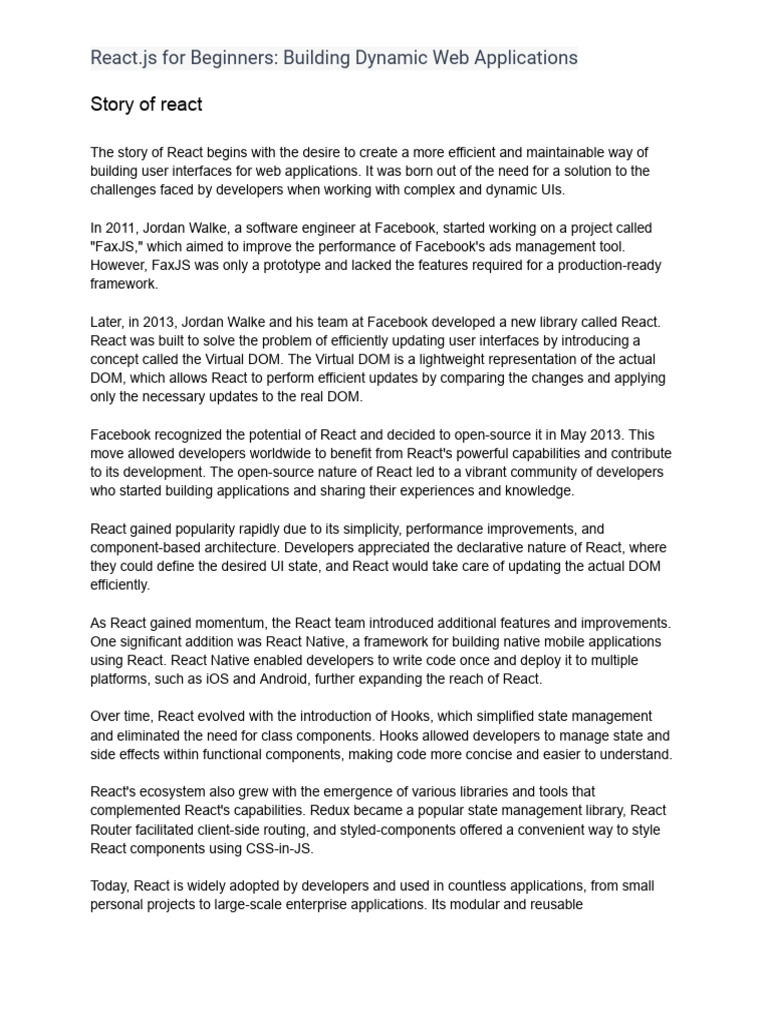 React.js for Beginners: Building Dynamic Web Applications

Story of react

The story of React begins with the desire to create a more efficient and maintainable way of building user interfaces for web applications. It was born out of the need for a solution to the challenges faced by developers when working with complex and dynamic UIs.

In 2011, Jordan Walke, a software engineer at Facebook, started working on a project called "FaxJS," which aimed to improve the performance of Facebook's ads management tool. However, FaxJS was only a prototype and lacked the features required for a production-ready framework.

Later, in 2013, Jordan Walke and his team at Facebook developed a new library called React. React was built to solve the problem of efficiently updating user interfaces by introducing a concept called the Virtual DOM. The Virtual DOM is a lightweight representation of the actual DOM, which allows React to perform efficient updates by comparing the changes and applying only the necessary updates to the real DOM.

Facebook recognized the potential of React and decided to open-source it in May 2013. This move allowed developers worldwide to benefit from React's powerful capabilities and contribute to its development. The open-source nature of React led to a vibrant community of developers who started building applications and sharing their experiences and knowledge.

React gained popularity rapidly due to its simplicity, performance improvements, and component-based architecture. Developers appreciated the declarative nature of React, where they could define the desired UI state, and React would take care of updating the actual DOM efficiently.

As React gained momentum, the React team introduced additional features and improvements. One significant addition was React Native, a framework for building native mobile applications using React. React Native enabled developers to write code once and deploy it to multiple platforms, such as iOS and Android, further expanding the reach of React.

Over time, React evolved with the introduction of Hooks, which simplified state management and eliminated the need for class components. Hooks allowed developers to manage state and side effects within functional components, making code more concise and easier to understand.

React's ecosystem also grew with the emergence of various libraries and tools that complemented React's capabilities. Redux became a popular state management library, React Router facilitated client-side routing, and styled-components offered a convenient way to style React components using CSS-in-JS.

Today, React is widely adopted by developers and used in countless applications, from small personal projects to large-scale enterprise applications. Its modular and reusable